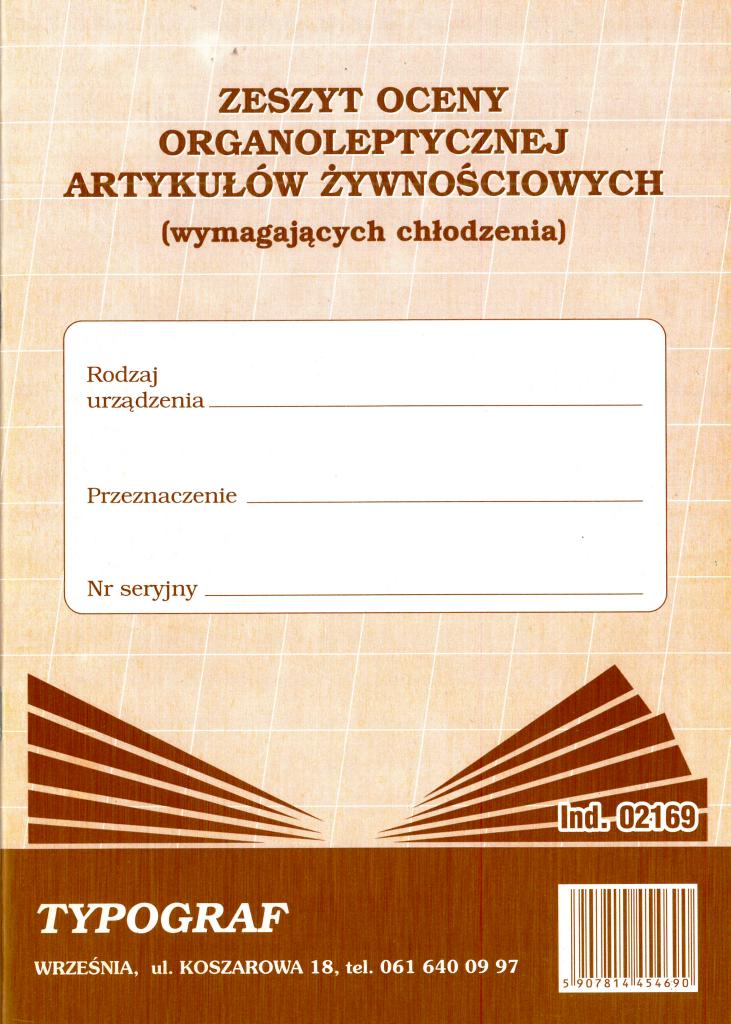 ZESZYT OCENY
ORGANOLEPTYCZNEJ
ARTYKUŁÓW ŻYWNOŚCIOWYCH
(wymagających chłodzenia)

Rodzaj
urządzenia ____

Przeznaczenie ____

Nr seryjny ____

Ind. 02169

TYPOGRAF

WRZEŚNIA, ul. KOSZAROWA 18, tel. 061 640 09 97

5 907814 454690